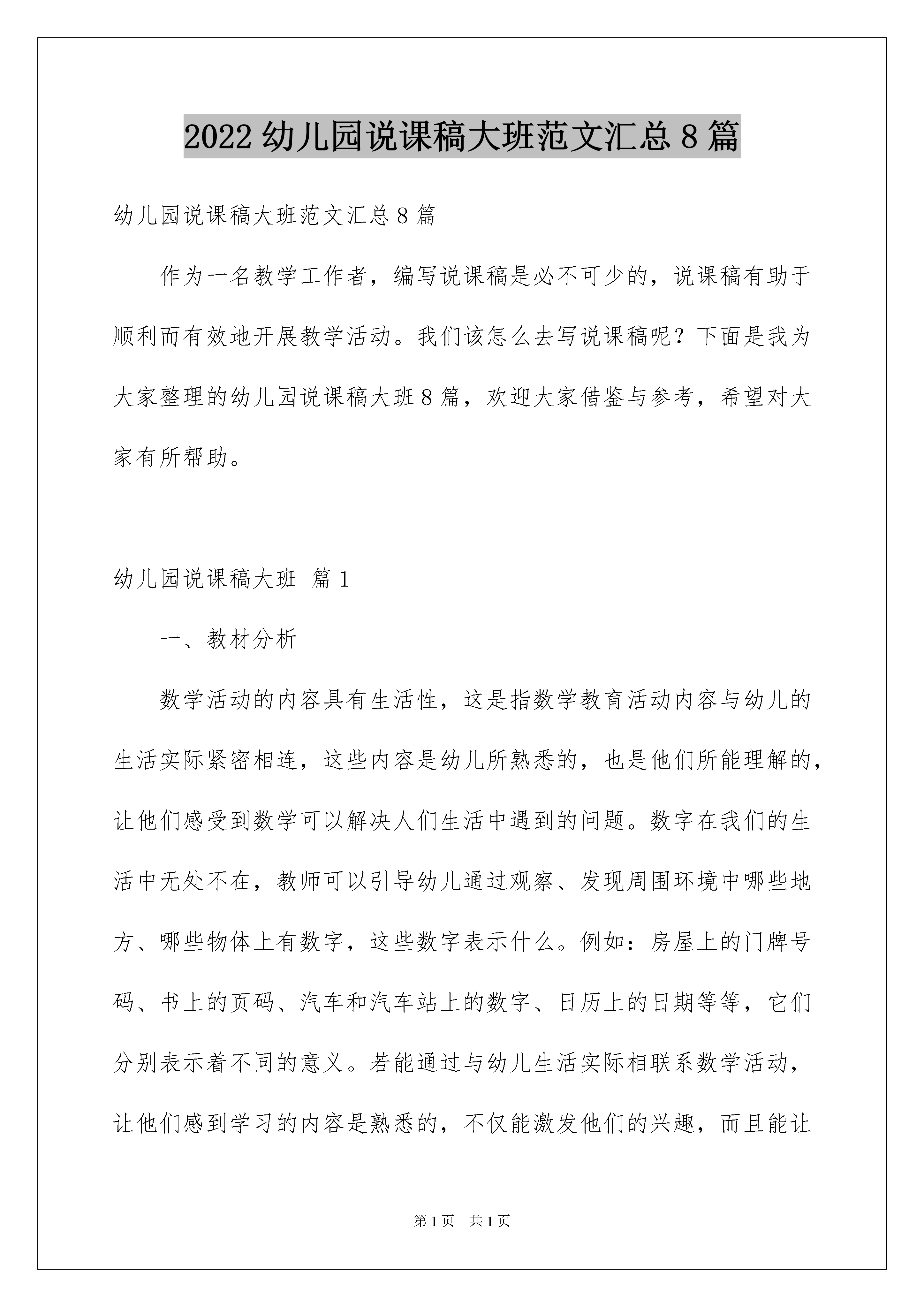 2022 幼儿园说课稿大班范文汇总 8 篇

幼儿园说课稿大班范文汇总 8 篇

作为一名教学工作者，编写说课稿是必不可少的，说课稿有助于顺利而有效地开展教学活动。我们该怎么去写说课稿呢？下面是我为大家整理的幼儿园说课稿大班 8 篇，欢迎大家借鉴与参考，希望对大家有所帮助。

幼儿园说课稿大班 篇 1

一、教材分析

数学活动的内容具有生活性，这是指数学教育活动内容与幼儿的生活实际紧密相连，这些内容是幼儿所熟悉的，也是他们所能理解的，让他们感受到数学可以解决人们生活中遇到的问题。数字在我们的生活中无处不在，教师可以引导幼儿通过观察、发现周围环境中哪些地方、哪些物体上有数字，这些数字表示什么。例如：房屋上的门牌号码、书上的页码、汽车和汽车站上的数字、日历上的日期等等，它们分别表示着不同的意义。若能通过与幼儿生活实际相联系数学活动，让他们感到学习的内容是熟悉的，不仅能激发他们的兴趣，而且能让

第 1 页　共 1 页